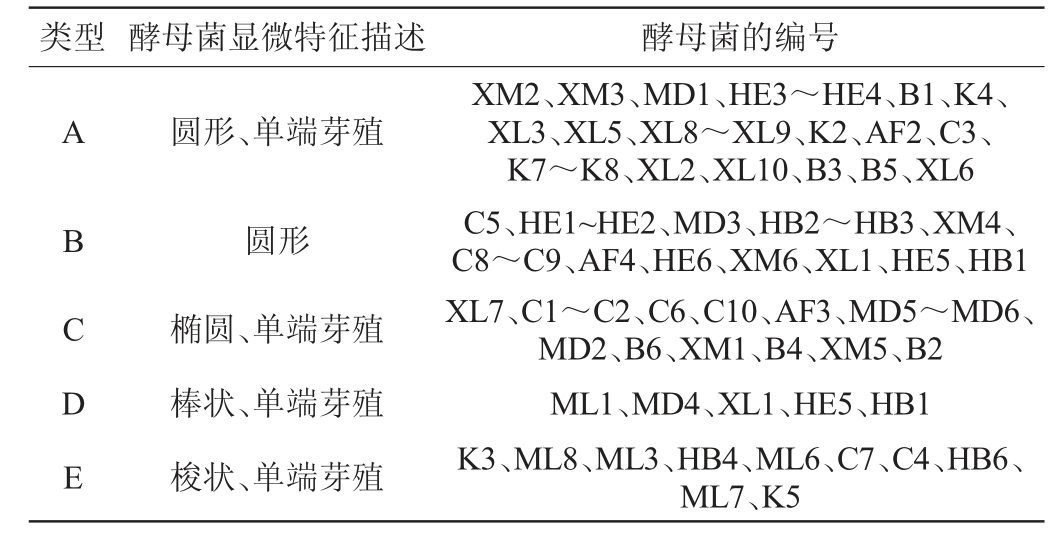 | 类型 | 酵母菌显微特征描述 | 酵母菌的编号 |
|---|---|---|
| A | 圆形、单端芽殖 | XM2、XM3、MD1、HE3～HE4、B1、K4、XL3、XL5、XL8～XL9、K2、AF2、C3、K7～K8、XL2、XL10、B3、B5、XL6 |
| B | 圆形 | C5、HE1~HE2、MD3、HB2～HB3、XM4、C8～C9、AF4、HE6、XM6、XL1、HE5、HB1 |
| C | 椭圆、单端芽殖 | XL7、C1～C2、C6、C10、AF3、MD5～MD6、MD2、B6、XM1、B4、XM5、B2 |
| D | 棒状、单端芽殖 | ML1、MD4、XL1、HE5、HB1 |
| E | 梭状、单端芽殖 | K3、ML8、ML3、HB4、ML6、C7、C4、HB6、ML7、K5 |